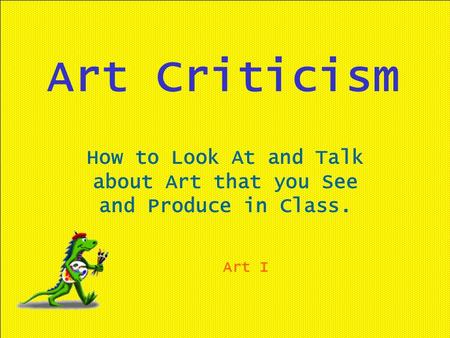 Art Criticism

How to Look At and Talk about Art that you See and Produce in Class.

Art I